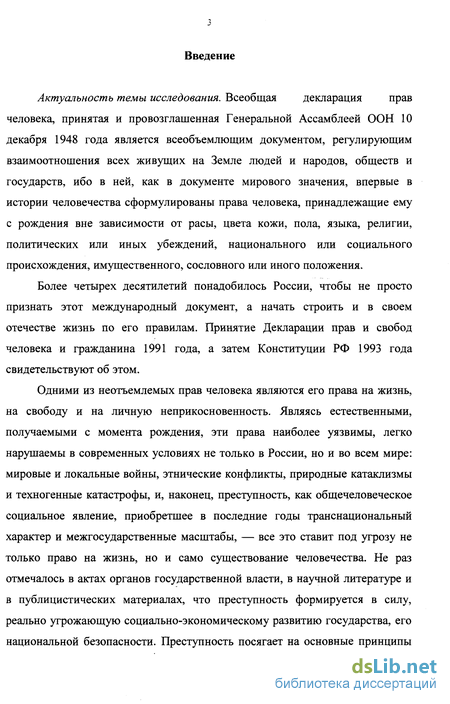 3

Введение

Актуальность темы исследования. Всеобщая декларация прав человека, принятая и провозглашенная Генеральной Ассамблеей ООН 10 декабря 1948 года является всеобъемлющим документом, регулирующим взаимоотношения всех живущих на Земле людей и народов, обществ и государств, ибо в ней, как в документе мирового значения, впервые в истории человечества сформулированы права человека, принадлежащие ему с рождения вне зависимости от расы, цвета кожи, пола, языка, религии, политических или иных убеждений, национального или социального происхождения, имущественного, сословного или иного положения.

Более четырех десятилетий понадобилось России, чтобы не просто признать этот международный документ, а начать строить и в своем отечестве жизнь по его правилам. Принятие Декларации прав и свобод человека и гражданина 1991 года, а затем Конституции РФ 1993 года свидетельствуют об этом.

Одними из неотъемлемых прав человека являются его права на жизнь, на свободу и на личную неприкосновенность. Являясь естественными, получаемыми с момента рождения, эти права наиболее уязвимы, легко нарушаемы в современных условиях не только в России, но и во всем мире: мировые и локальные войны, этнические конфликты, природные катаклизмы и техногенные катастрофы, и, наконец, преступность, как общечеловеческое социальное явление, приобретшее в последние годы транснациональный характер и межгосударственные масштабы, — все это ставит под угрозу не только право на жизнь, но и само существование человечества. Не раз отмечалось в актах органов государственной власти, в научной литературе и в публицистических материалах, что преступность формируется в силу, реально угрожающую социально-экономическому развитию государства, его национальной безопасности. Преступность посягает на основные принципы

dsLib.net
библиотека диссертаций